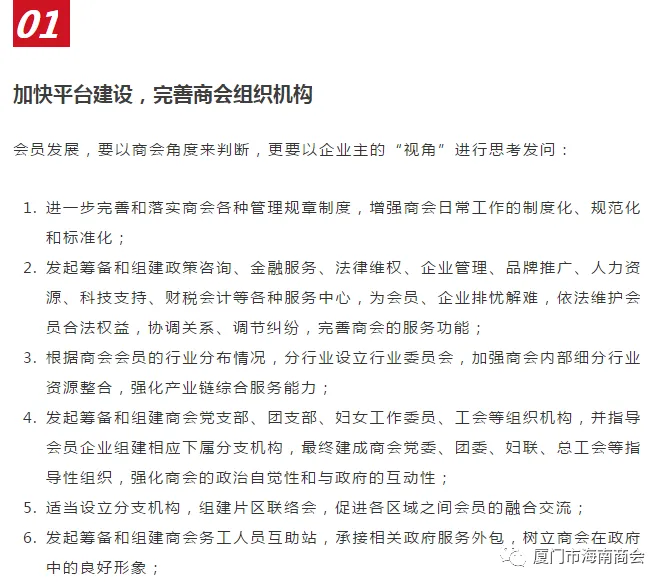 01

加快平台建设，完善商会组织机构

会员发展，要以商会角度来判断，更要以企业主的“视角”进行思考发问：

1. 进一步完善和落实商会各种管理规章制度，增强商会日常工作的制度化、规范化和标准化；
2. 发起筹备和组建政策咨询、金融服务、法律维权、企业管理、品牌推广、人力资源、科技支持、财税会计等各种服务中心，为会员、企业排忧解难，依法维护会员合法权益，协调关系、调节纠纷，完善商会的服务功能；
3. 根据商会会员的行业分布情况，分行业设立行业委员会，加强商会内部细分行业资源整合，强化产业链综合服务能力；
4. 发起筹备和组建商会党支部、团支部、妇女工作委员、工会等组织机构，并指导会员企业组建相应下属分支机构，最终建成商会党委、团委、妇联、总工会等指导性组织，强化商会的政治自觉性和与政府的互动性；
5. 适当设立分支机构，组建片区联络会，促进各区域之间会员的融合交流；
6. 发起筹备和组建商会务工人员互助站，承接相关政府服务外包，树立商会在政府中的良好形象；

厦门市海南商会